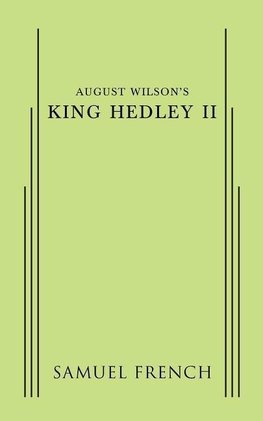 AUGUST WILSON'S
KING HEDLEY II

SAMUEL FRENCH